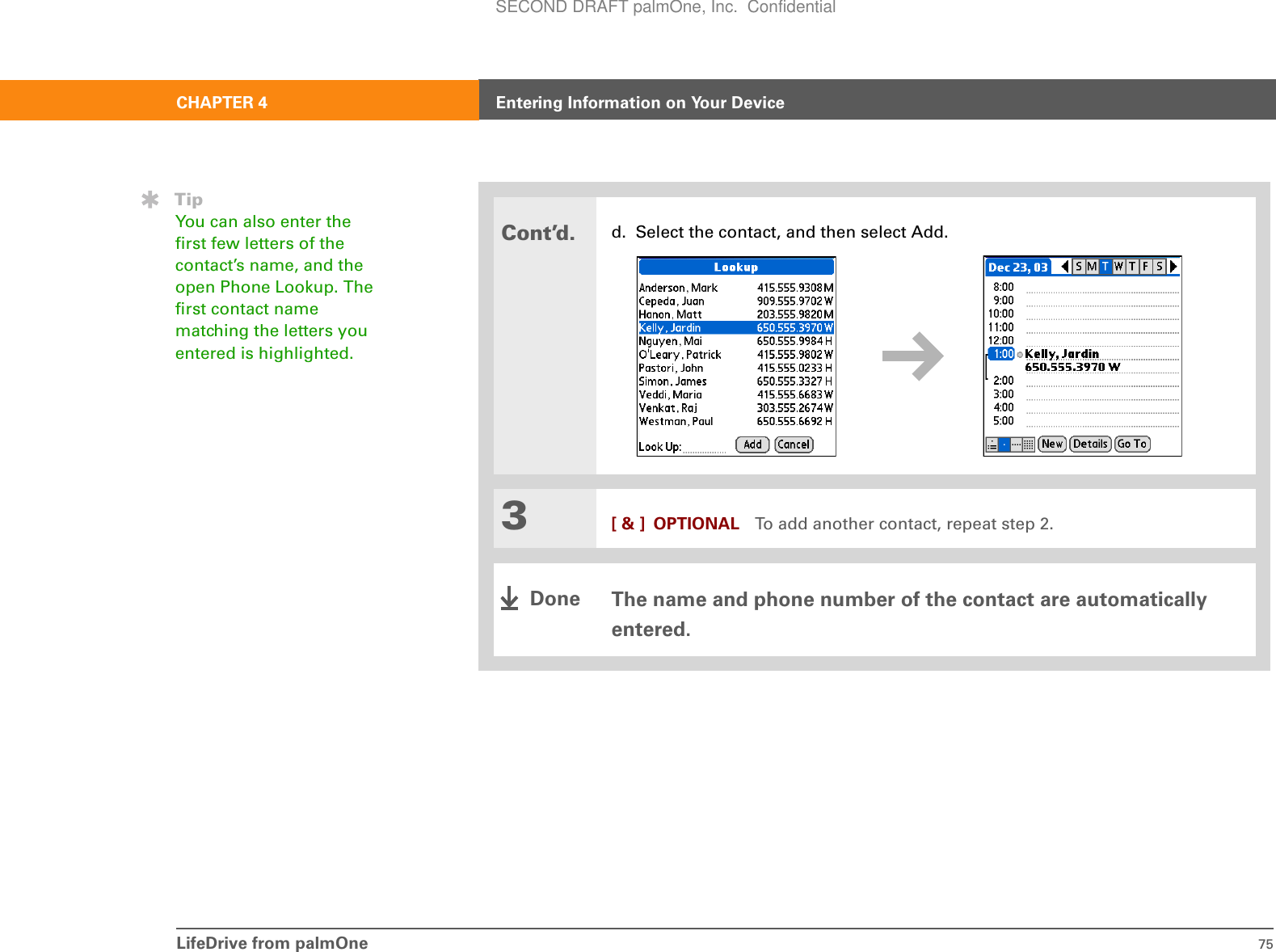 SECOND DRAFT palmOne, Inc. Confidential

CHAPTER 4 Entering Information on Your Device

Tip
You can also enter the first few letters of the contact's name, and the open Phone Lookup. The first contact name matching the letters you entered is highlighted.

Cont'd.

d. Select the contact, and then select Add.

Lookup

| | |
|---|---|
| Anderson, Mark | 415.555.9308 M |
| Cepeda, Juan | 909.555.9702 W |
| Hanon, Matt | 203.555.9820 M |
| Kelly, Jardin | 650.555.3970 W |
| Nguyen, Mai | 650.555.9984 H |
| O'Leary, Patrick | 415.555.9802 W |
| Pastori, John | 415.555.0233 H |
| Simon, James | 650.555.3327 H |
| Veddi, Maria | 415.555.6683 W |
| Venkat, Raj | 303.555.2674 W |
| Westman, Paul | 650.555.6692 H |

Look Up: Add Cancel

Dec 23, 03 S M T W T F S
8:00
9:00
10:00
11:00
12:00
1:00 Kelly, Jardin 650.555.3970 W
2:00
3:00
4:00
5:00
New Details Go To

3 [ & ] OPTIONAL To add another contact, repeat step 2.

Done The name and phone number of the contact are automatically entered.

LifeDrive from palmOne 75